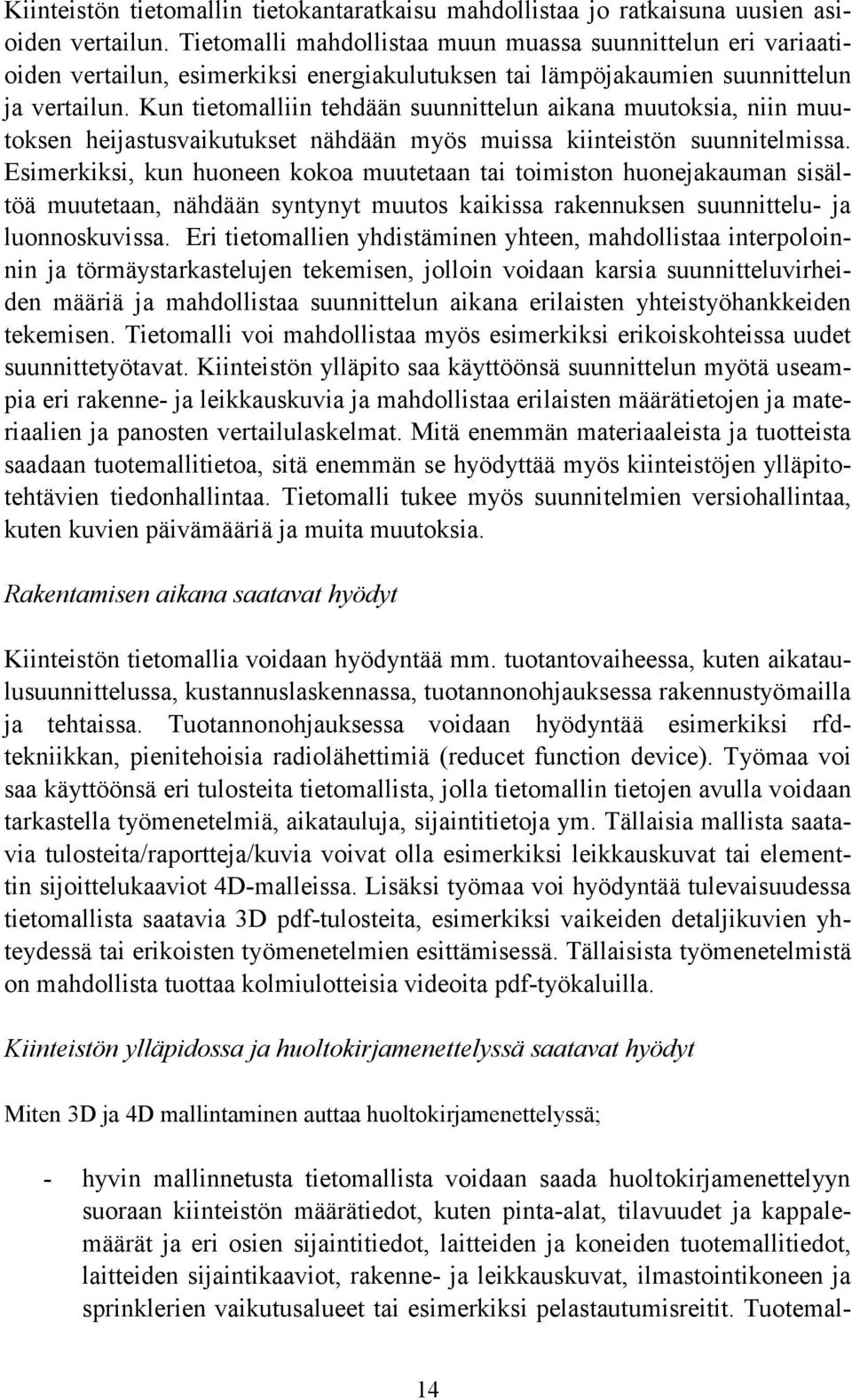 Kiinteistön tietomallin tietokantaratkaisu mahdollistaa jo ratkaisuna uusien asioiden vertailun. Tietomalli mahdollistaa muun muassa suunnittelun eri variaatioiden vertailun, esimerkiksi energiakulutuksen tai lämpöjakaumien suunnittelun ja vertailun. Kun tietomalliin tehdään suunnittelun aikana muutoksia, niin muutoksen heijastusvaikutukset nähdään myös muissa kiinteistön suunnitelmissa. Esimerkiksi, kun huoneen kokoa muutetaan tai toimiston huonejakauman sisältöä muutetaan, nähdään syntynyt muutos kaikissa rakennuksen suunnittelu- ja luonnoskuvissa. Eri tietomallien yhdistäminen yhteen, mahdollistaa interpoloinnin ja törmäystarkastelujen tekemisen, jolloin voidaan karsia suunnitteluvirheiden määriä ja mahdollistaa suunnittelun aikana erilaisten yhteistyöhankkeiden tekemisen. Tietomalli voi mahdollistaa myös esimerkiksi erikoiskohteissa uudet suunnittetyötavat. Kiinteistön ylläpito saa käyttöönsä suunnittelun myötä useampia eri rakenne- ja leikkauskuvia ja mahdollistaa erilaisten määrätietojen ja materiaalien ja panosten vertailulaskelmat. Mitä enemmän materiaaleista ja tuotteista saadaan tuotemallitietoa, sitä enemmän se hyödyttää myös kiinteistöjen ylläpitotehtävien tiedonhallintaa. Tietomalli tukee myös suunnitelmien versiohallintaa, kuten kuvien päivämääriä ja muita muutoksia.

Rakentamisen aikana saatavat hyödyt

Kiinteistön tietomallia voidaan hyödyntää mm. tuotantovaiheessa, kuten aikataulusuunnittelussa, kustannuslaskennassa, tuotannonohjauksessa rakennustyömailla ja tehtaissa. Tuotannonohjauksessa voidaan hyödyntää esimerkiksi rfd-tekniikkan, pienitehoisia radiolähettimiä (reducet function device). Työmaa voi saa käyttöönsä eri tulosteita tietomallista, jolla tietomallin tietojen avulla voidaan tarkastella työmenetelmiä, aikatauluja, sijaintitietoja ym. Tällaisia mallista saatavia tulosteita/raportteja/kuvia voivat olla esimerkiksi leikkauskuvat tai elementtin sijoittelukaaviot 4D-malleissa. Lisäksi työmaa voi hyödyntää tulevaisuudessa tietomallista saatavia 3D pdf-tulosteita, esimerkiksi vaikeiden detaljikuvien yhteydessä tai erikoisten työmenetelmien esittämisessä. Tällaisista työmenetelmistä on mahdollista tuottaa kolmiulotteisia videoita pdf-työkaluilla.

Kiinteistön ylläpidossa ja huoltokirjamenettelyssä saatavat hyödyt

Miten 3D ja 4D mallintaminen auttaa huoltokirjamenettelyssä;

- hyvin mallinnetusta tietomallista voidaan saada huoltokirjamenettelyyn suoraan kiinteistön määrätiedot, kuten pinta-alat, tilavuudet ja kappalemäärät ja eri osien sijaintitiedot, laitteiden ja koneiden tuotemallitiedot, laitteiden sijaintikaaviot, rakenne- ja leikkauskuvat, ilmastointikoneen ja sprinklerien vaikutusalueet tai esimerkiksi pelastautumisreitit. Tuotemal-

14